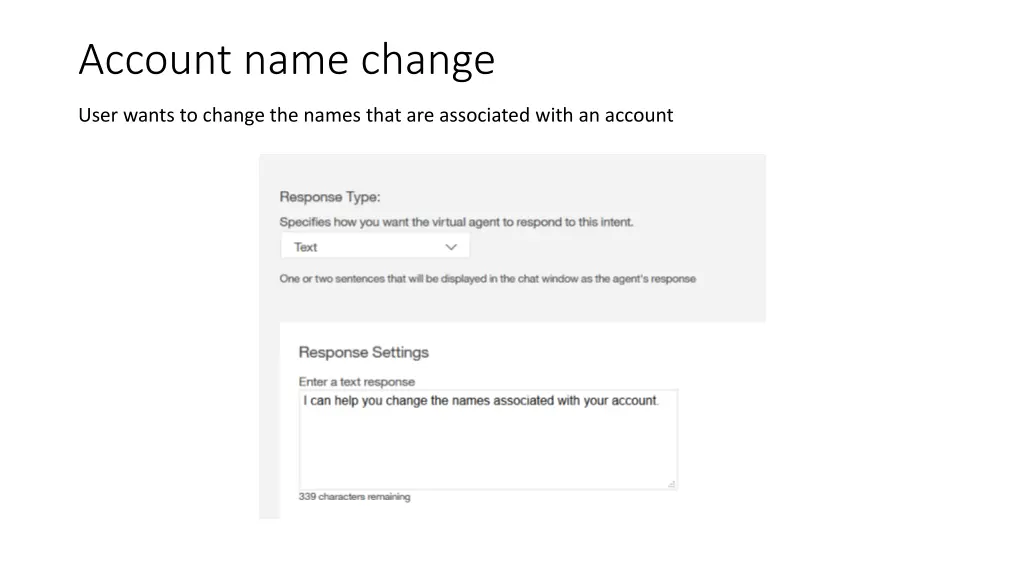 Account name change

User wants to change the names that are associated with an account

Response Type:

Specifies how you want the virtual agent to respond to this intent.

Text

One or two sentences that will be displayed in the chat window as the agent's response

Response Settings

Enter a text response

I can help you change the names associated with your account.

339 characters remaining